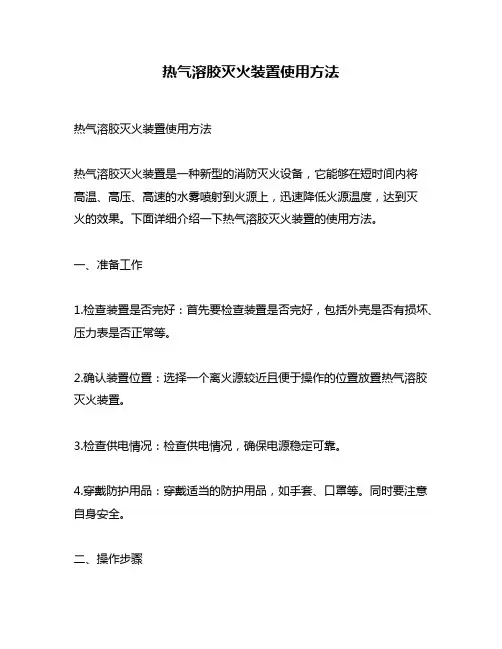 热气溶胶灭火装置使用方法

热气溶胶灭火装置使用方法

热气溶胶灭火装置是一种新型的消防灭火设备，它能够在短时间内将高温、高压、高速的水雾喷射到火源上，迅速降低火源温度，达到灭火的效果。下面详细介绍一下热气溶胶灭火装置的使用方法。

一、准备工作

1.检查装置是否完好：首先要检查装置是否完好，包括外壳是否有损坏、压力表是否正常等。

2.确认装置位置：选择一个离火源较近且便于操作的位置放置热气溶胶灭火装置。

3.检查供电情况：检查供电情况，确保电源稳定可靠。

4.穿戴防护用品：穿戴适当的防护用品，如手套、口罩等。同时要注意自身安全。

二、操作步骤